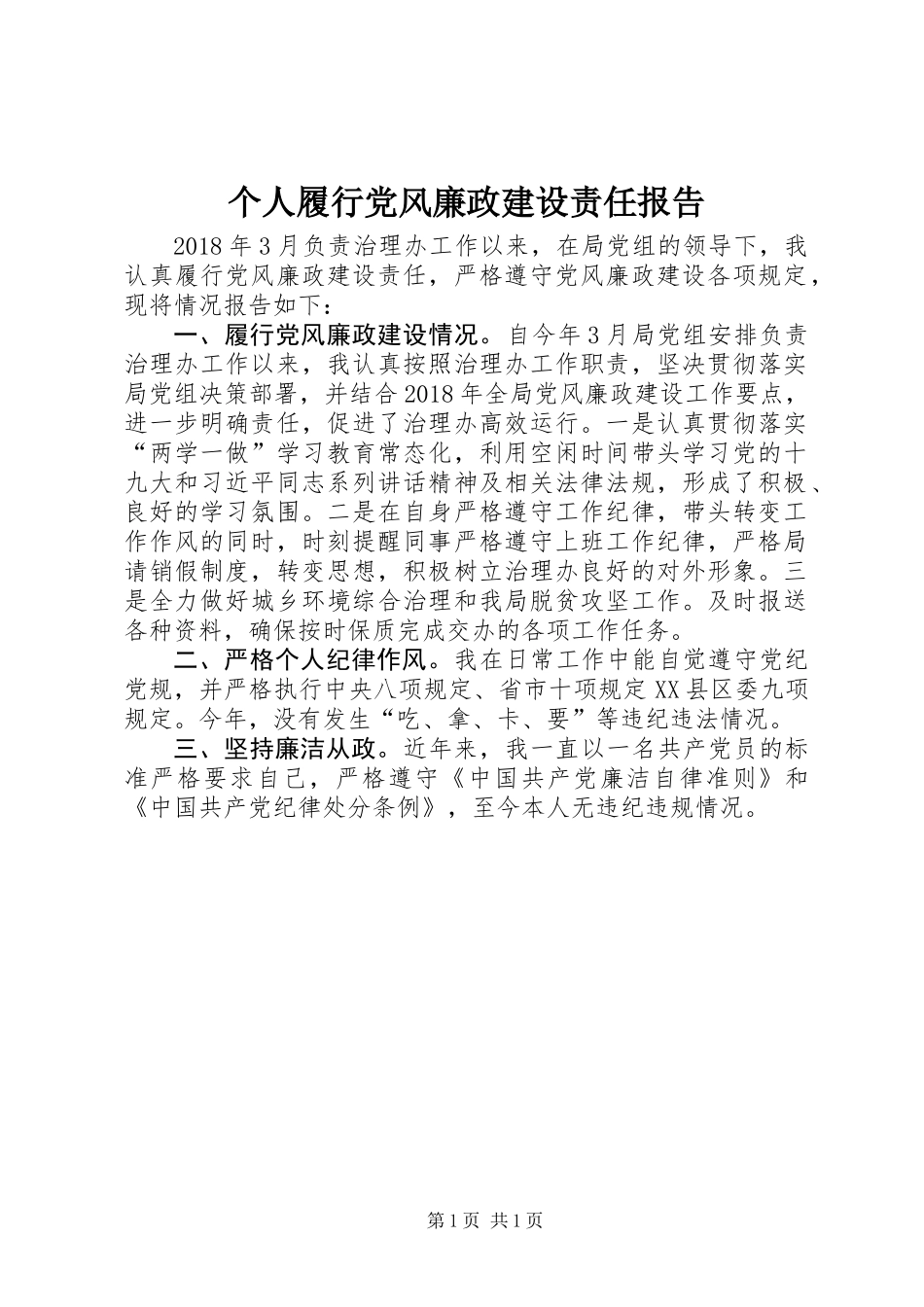 个人履行党风廉政建设责任报告

2018年3月负责治理办工作以来，在局党组的领导下，我认真履行党风廉政建设责任，严格遵守党风廉政建设各项规定，现将情况报告如下：

一、履行党风廉政建设情况。自今年3月局党组安排负责治理办工作以来，我认真按照治理办工作职责，坚决贯彻落实局党组决策部署，并结合2018年全局党风廉政建设工作要点，进一步明确责任，促进了治理办高效运行。一是认真贯彻落实“两学一做”学习教育常态化，利用空闲时间带头学习党的十九大和习近平同志系列讲话精神及相关法律法规，形成了积极、良好的学习氛围。二是在自身严格遵守工作纪律，带头转变工作作风的同时，时刻提醒同事严格遵守上班工作纪律，严格局请销假制度，转变思想，积极树立治理办良好的对外形象。三是全力做好城乡环境综合治理和我局脱贫攻坚工作。及时报送各种资料，确保按时保质完成交办的各项工作任务。

二、严格个人纪律作风。我在日常工作中能自觉遵守党纪党规，并严格执行中央八项规定、省市十项规定XX县区委九项规定。今年，没有发生“吃、拿、卡、要”等违纪违法情况。

三、坚持廉洁从政。近年来，我一直以一名共产党员的标准严格要求自己，严格遵守《中国共产党廉洁自律准则》和《中国共产党纪律处分条例》，至今本人无违纪违规情况。

第1页 共1页